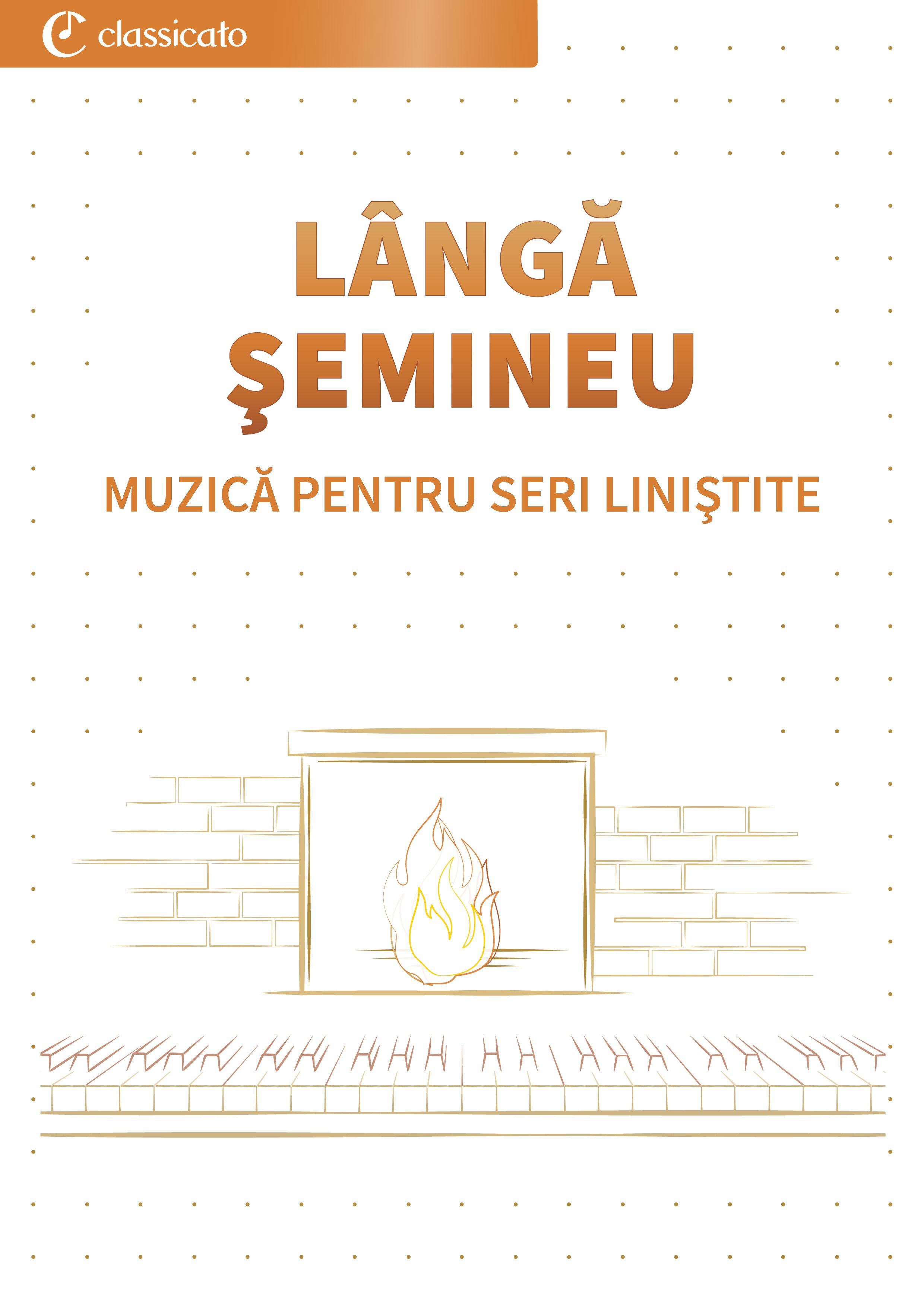 classicato

LÂNGĂ
ŞEMINEU

MUZICĂ PENTRU SERI LINIŞTITE